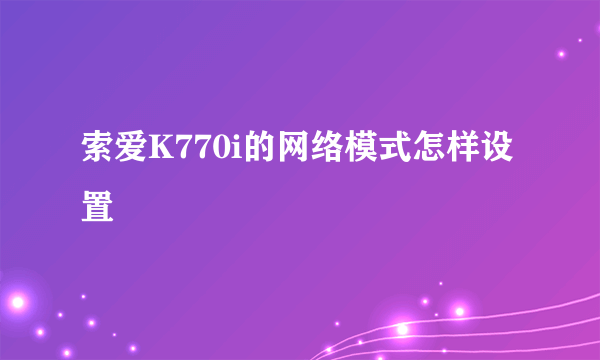 索爱K770i的网络模式怎样设置